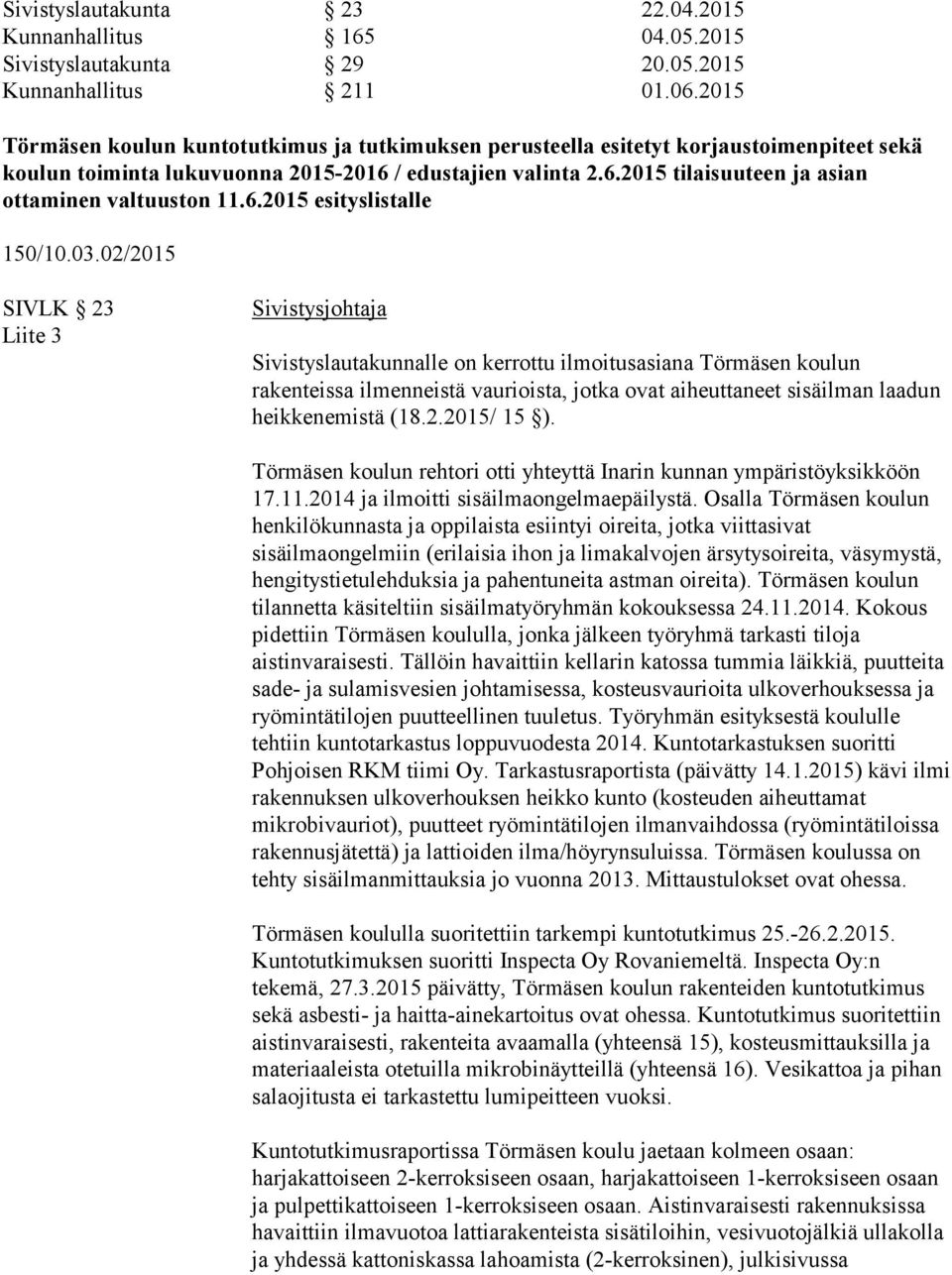 Sivistyslautakunta § 23 22.04.2015
Kunnanhallitus § 165 04.05.2015
Sivistyslautakunta § 29 20.05.2015
Kunnanhallitus § 211 01.06.2015

Törmäsen koulun kuntotutkimus ja tutkimuksen perusteella esitetyt korjaustoimenpiteet sekä koulun toiminta lukuvuonna 2015-2016 / edustajien valinta 2.6.2015 tilaisuuteen ja asian ottaminen valtuuston 11.6.2015 esityslistalle

150/10.03.02/2015

SIVLK § 23
Liite 3

Sivistysjohtaja

Sivistyslautakunnalle on kerrottu ilmoitusasiana Törmäsen koulun rakenteissa ilmenneistä vaurioista, jotka ovat aiheuttaneet sisäilman laadun heikkenemistä (18.2.2015/ 15 §).

Törmäsen koulun rehtori otti yhteyttä Inarin kunnan ympäristöyksikköön 17.11.2014 ja ilmoitti sisäilmaongelmaepäilystä. Osalla Törmäsen koulun henkilökunnasta ja oppilaista esiintyi oireita, jotka viittasivat sisäilmaongelmiin (erilaisia ihon ja limakalvojen ärsytysoireita, väsymystä, hengitystietulehduksia ja pahentuneita astman oireita). Törmäsen koulun tilannetta käsiteltiin sisäilmatyöryhmän kokouksessa 24.11.2014. Kokous pidettiin Törmäsen koululla, jonka jälkeen työryhmä tarkasti tiloja aistinvaraisesti. Tällöin havaittiin kellarin katossa tummia läikkiä, puutteita sade- ja sulamisvesien johtamisessa, kosteusvaurioita ulkoverhouksessa ja ryömintätilojen puutteellinen tuuletus. Työryhmän esityksestä koululle tehtiin kuntotarkastus loppuvuodesta 2014. Kuntotarkastuksen suoritti Pohjoisen RKM tiimi Oy. Tarkastusraportista (päivätty 14.1.2015) kävi ilmi rakennuksen ulkoverhouksen heikko kunto (kosteuden aiheuttamat mikrobivauriot), puutteet ryömintätilojen ilmanvaihdossa (ryömintätiloissa rakennusjätettä) ja lattioiden ilma/höyrynsuluissa. Törmäsen koulussa on tehty sisäilmanmittauksia jo vuonna 2013. Mittaustulokset ovat ohessa.

Törmäsen koululla suoritettiin tarkempi kuntotutkimus 25.-26.2.2015. Kuntotutkimuksen suoritti Inspecta Oy Rovaniemeltä. Inspecta Oy:n tekemä, 27.3.2015 päivätty, Törmäsen koulun rakenteiden kuntotutkimus sekä asbesti- ja haitta-ainekartoitus ovat ohessa. Kuntotutkimus suoritettiin aistinvaraisesti, rakenteita avaamalla (yhteensä 15), kosteusmittauksilla ja materiaaleista otetuilla mikrobinäytteillä (yhteensä 16). Vesikattoa ja pihan salaojitusta ei tarkastettu lumipeitteen vuoksi.

Kuntotutkimusraportissa Törmäsen koulu jaetaan kolmeen osaan: harjakattoiseen 2-kerroksiseen osaan, harjakattoiseen 1-kerroksiseen osaan ja pulpettikattoiseen 1-kerroksiseen osaan. Aistinvaraisesti rakennuksissa havaittiin ilmavuotoa lattiarakenteista sisätiloihin, vesivuotojälkiä ullakolla ja yhdessä kattoniskassa lahoamista (2-kerroksinen), julkisivussa